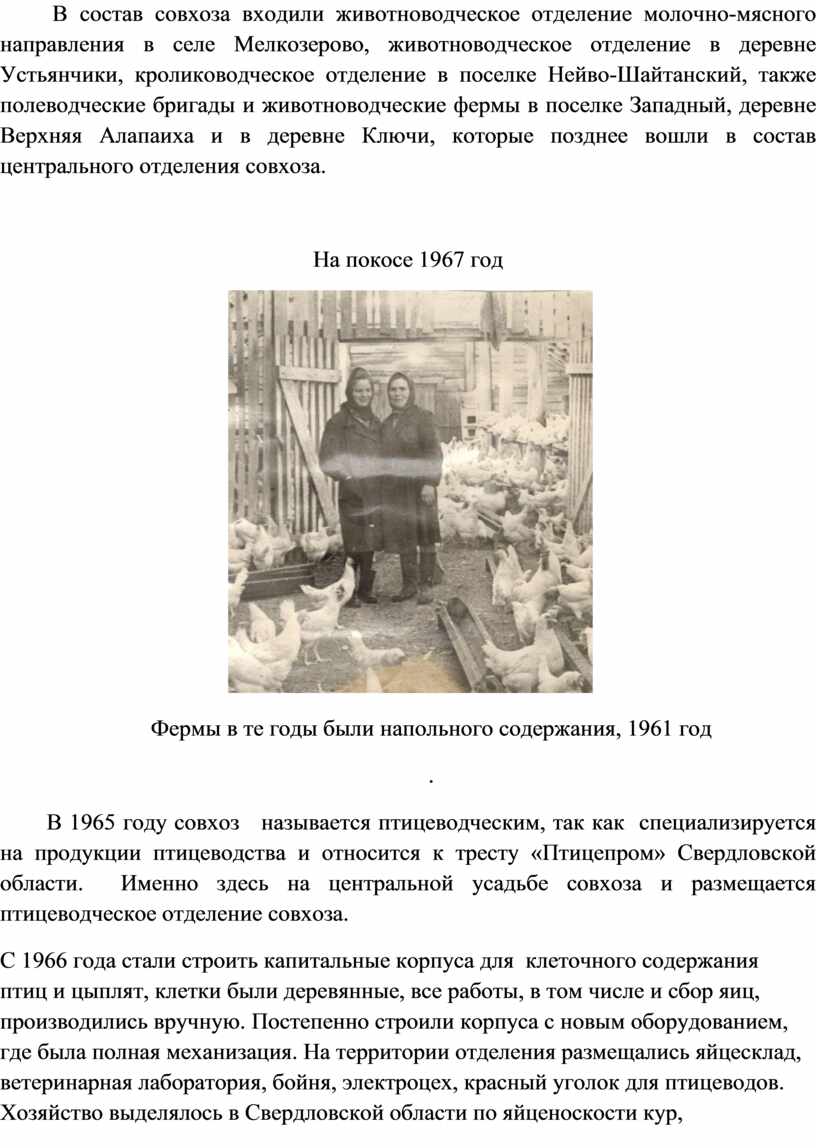 В состав совхоза входили животноводческое отделение молочно-мясного направления в селе Мелкозерово, животноводческое отделение в деревне Устьянчики, кролиководческое отделение в поселке Нейво-Шайтанский, также полеводческие бригады и животноводческие фермы в поселке Западный, деревне Верхняя Алапаиха и в деревне Ключи, которые позднее вошли в состав центрального отделения совхоза.

На покосе 1967 год

Фермы в те годы были напольного содержания, 1961 год

.

В 1965 году совхоз называется птицеводческим, так как специализируется на продукции птицеводства и относится к тресту «Птицепром» Свердловской области. Именно здесь на центральной усадьбе совхоза и размещается птицеводческое отделение совхоза.

С 1966 года стали строить капитальные корпуса для клеточного содержания птиц и цыплят, клетки были деревянные, все работы, в том числе и сбор яиц, производились вручную. Постепенно строили корпуса с новым оборудованием, где была полная механизация. На территории отделения размещались яйцесклад, ветеринарная лаборатория, бойня, электроцех, красный уголок для птицеводов. Хозяйство выделялось в Свердловской области по яйценоскости кур,